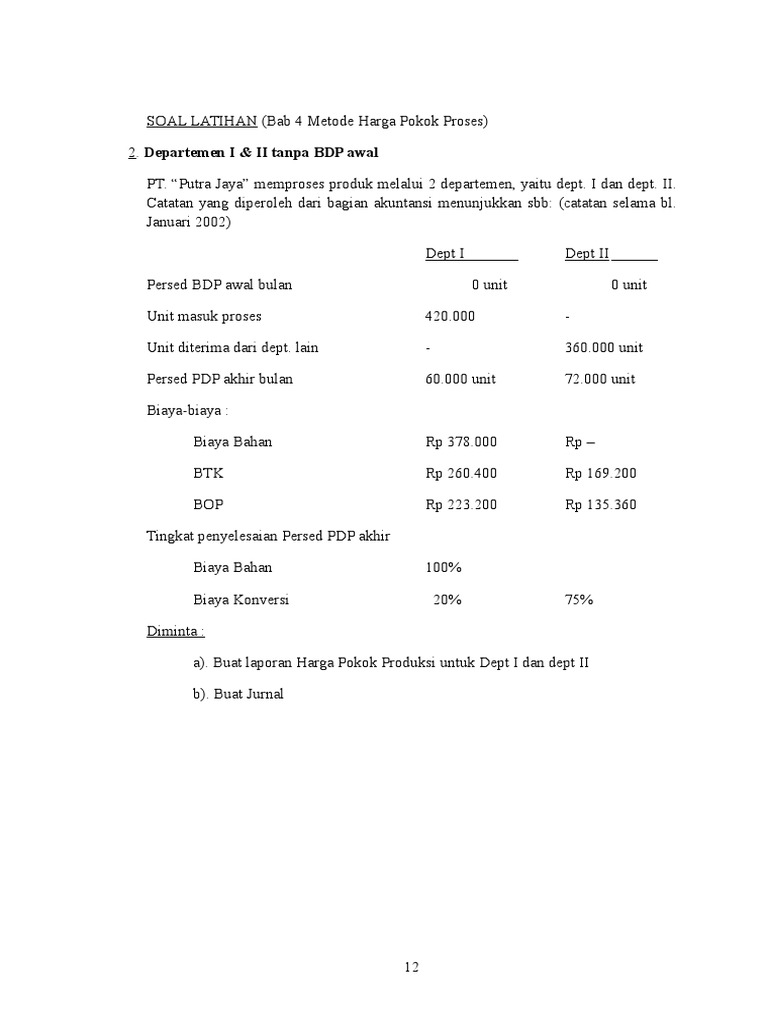 SOAL LATIHAN (Bab 4 Metode Harga Pokok Proses)

2. Departemen I & II tanpa BDP awal

PT. "Putra Jaya" memproses produk melalui 2 departemen, yaitu dept. I dan dept. II. Catatan yang diperoleh dari bagian akuntansi menunjukkan sbb: (catatan selama bl. Januari 2002)

| | Dept I | Dept II |
|---|---|---|
| Persed BDP awal bulan | 0 unit | 0 unit |
| Unit masuk proses | 420.000 | - |
| Unit diterima dari dept. lain | - | 360.000 unit |
| Persed PDP akhir bulan | 60.000 unit | 72.000 unit |
| Biaya-biaya : | | |
| Biaya Bahan | Rp 378.000 | Rp – |
| BTK | Rp 260.400 | Rp 169.200 |
| BOP | Rp 223.200 | Rp 135.360 |
| Tingkat penyelesaian Persed PDP akhir | | |
| Biaya Bahan | 100% | |
| Biaya Konversi | 20% | 75% |

Diminta :

a). Buat laporan Harga Pokok Produksi untuk Dept I dan dept II

b). Buat Jurnal

12